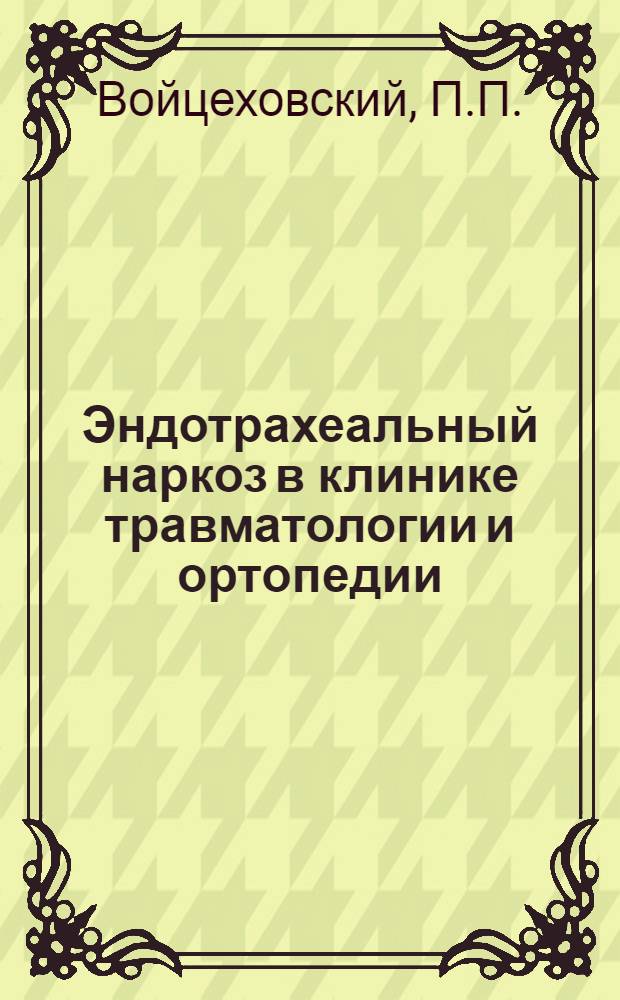 Войцеховский, П.П.

Эндотрахеальный наркоз в клинике травматологии и ортопедии